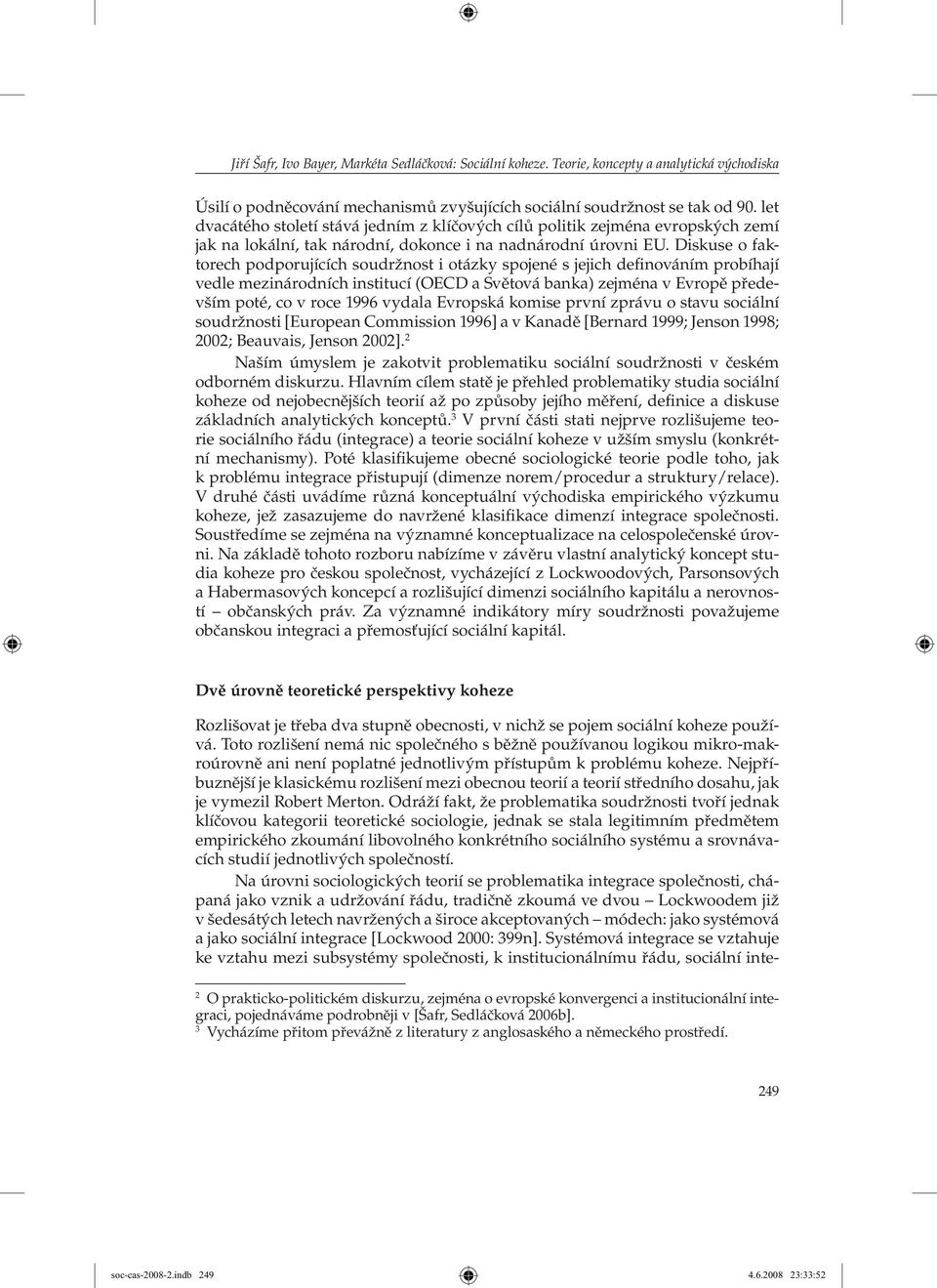 Jiří Šafr, Ivo Bayer, Markéta Sedláčková: Sociální koheze. Teorie, koncepty a analytická východiska

Úsilí o podněcování mechanismů zvyšujících sociální soudržnost se tak od 90. let dvacátého století stává jedním z klíčových cílů politik zejména evropských zemí jak na lokální, tak národní, dokonce i na nadnárodní úrovni EU. Diskuse o faktorech podporujících soudržnost i otázky spojené s jejich definováním probíhají vedle mezinárodních institucí (OECD a Světová banka) zejména v Evropě především poté, co v roce 1996 vydala Evropská komise první zprávu o stavu sociální soudržnosti [European Commission 1996] a v Kanadě [Bernard 1999; Jenson 1998; 2002; Beauvais, Jenson 2002].$^2$

Naším úmyslem je zakotvit problematiku sociální soudržnosti v českém odborném diskurzu. Hlavním cílem statě je přehled problematiky studia sociální koheze od nejobecnějších teorií až po způsoby jejího měření, definice a diskuse základních analytických konceptů.$^3$ V první části stati nejprve rozlišujeme teorie sociálního řádu (integrace) a teorie sociální koheze v užším smyslu (konkrétní mechanismy). Poté klasifikujeme obecné sociologické teorie podle toho, jak k problému integrace přistupují (dimenze norem/procedur a struktury/relace). V druhé části uvádíme různá konceptuální východiska empirického výzkumu koheze, jež zasazujeme do navržené klasifikace dimenzí integrace společnosti. Soustředíme se zejména na významné konceptualizace na celospolečenské úrovni. Na základě tohoto rozboru nabízíme v závěru vlastní analytický koncept studia koheze pro českou společnost, vycházející z Lockwoodových, Parsonsových a Habermasových koncepcí a rozlišující dimenzi sociálního kapitálu a nerovností – občanských práv. Za významné indikátory míry soudržnosti považujeme občanskou integraci a přemosťující sociální kapitál.

Dvě úrovně teoretické perspektivy koheze

Rozlišovat je třeba dva stupně obecnosti, v nichž se pojem sociální koheze používá. Toto rozlišení nemá nic společného s běžně používanou logikou mikro-makroúrovně ani není poplatné jednotlivým přístupům k problému koheze. Nejpříbuznější je klasickému rozlišení mezi obecnou teorií a teorií středního dosahu, jak je vymezil Robert Merton. Odráží fakt, že problematika soudržnosti tvoří jednak klíčovou kategorii teoretické sociologie, jednak se stala legitimním předmětem empirického zkoumání libovolného konkrétního sociálního systému a srovnávacích studií jednotlivých společností.

Na úrovni sociologických teorií se problematika integrace společnosti, chápaná jako vznik a udržování řádu, tradičně zkoumá ve dvou – Lockwoodem již v šedesátých letech navržených a široce akceptovaných – módech: jako systémová a jako sociální integrace [Lockwood 2000: 399n]. Systémová integrace se vztahuje ke vztahu mezi subsystémy společnosti, k institucionálnímu řádu, sociální inte-

$^2$ O prakticko-politickém diskurzu, zejména o evropské konvergenci a institucionální integraci, pojednáváme podrobněji v [Šafr, Sedláčková 2006b].
$^3$ Vycházíme přitom převážně z literatury z anglosaského a německého prostředí.

249

soc-cas-2008-2.indb 249 4.6.2008 23:33:52